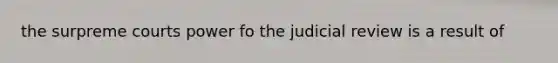 the surpreme courts power fo the judicial review is a result of